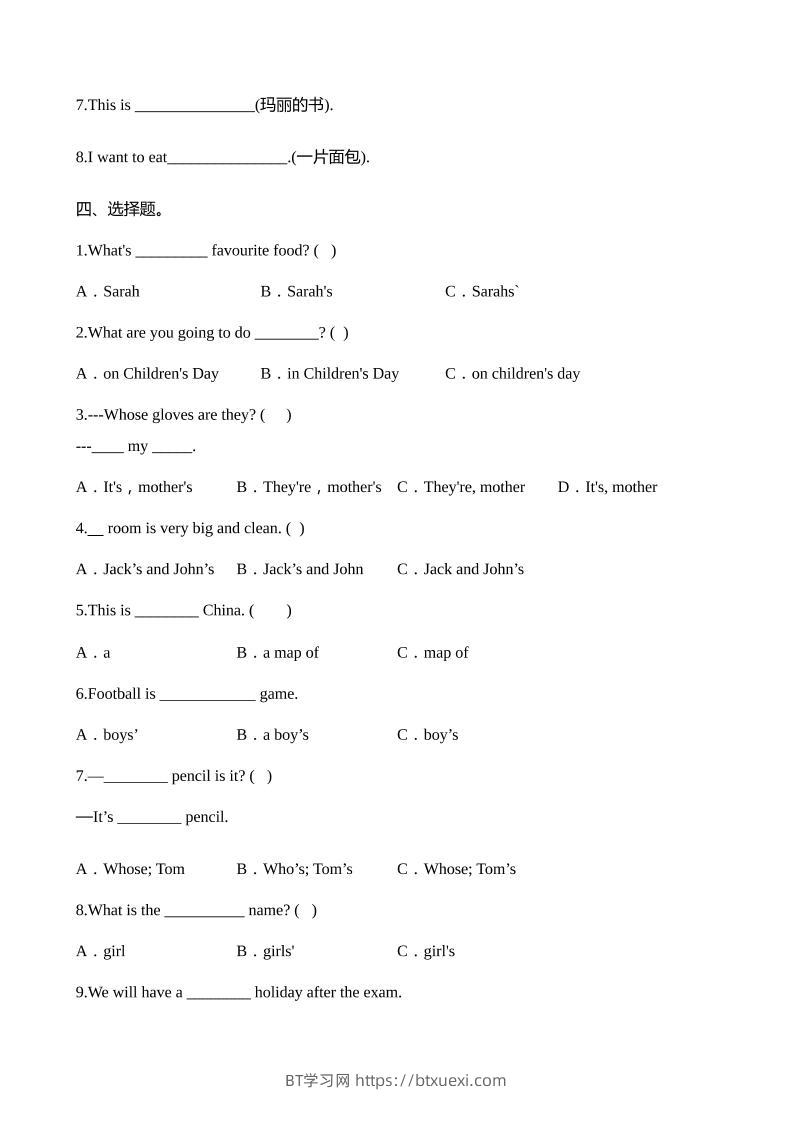 7.This is _______________(玛丽的书).

8.I want to eat_______________.(一片面包).

四、选择题。

1.What's _________ favourite food? (   )

A．Sarah　　B．Sarah's　　C．Sarahs`

2.What are you going to do ________? (  )

A．on Children's Day　　B．in Children's Day　　C．on children's day

3.---Whose gloves are they? (     )
---____ my _____.

A．It's，mother's　　B．They're，mother's　　C．They're, mother　　D．It's, mother

4.__ room is very big and clean. (  )

A．Jack’s and John’s　　B．Jack’s and John　　C．Jack and John’s

5.This is ________ China. (     )

A．a　　B．a map of　　C．map of

6.Football is ____________ game.

A．boys’　　B．a boy’s　　C．boy’s

7.—________ pencil is it? (   )

—It’s ________ pencil.

A．Whose; Tom　　B．Who’s; Tom’s　　C．Whose; Tom’s

8.What is the __________ name? (   )

A．girl　　B．girls'　　C．girl's

9.We will have a ________ holiday after the exam.

BT学习网 https://btxuexi.com